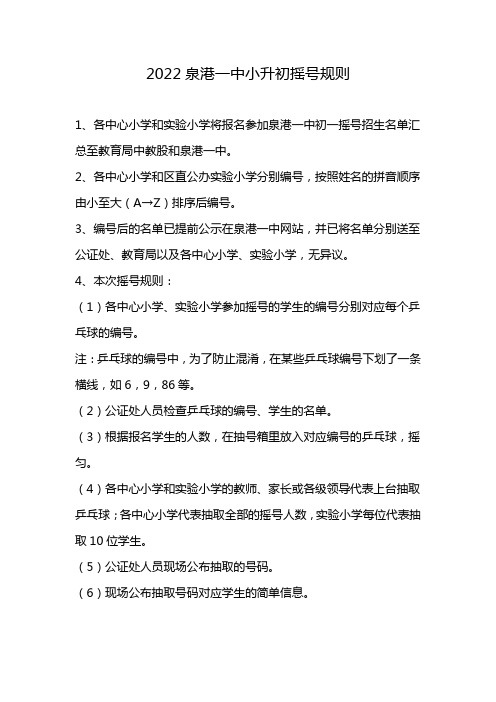 2022 泉港一中小升初摇号规则

1、各中心小学和实验小学将报名参加泉港一中初一摇号招生名单汇总至教育局中教股和泉港一中。

2、各中心小学和区直公办实验小学分别编号，按照姓名的拼音顺序由小至大（A→Z）排序后编号。

3、编号后的名单已提前公示在泉港一中网站，并已将名单分别送至公证处、教育局以及各中心小学、实验小学，无异议。

4、本次摇号规则：

（1）各中心小学、实验小学参加摇号的学生的编号分别对应每个乒乓球的编号。

注：乒乓球的编号中，为了防止混淆，在某些乒乓球编号下划了一条横线，如 6，9，86 等。

（2）公证处人员检查乒乓球的编号、学生的名单。

（3）根据报名学生的人数，在抽号箱里放入对应编号的乒乓球，摇匀。

（4）各中心小学和实验小学的教师、家长或各级领导代表上台抽取乒乓球；各中心小学代表抽取全部的摇号人数，实验小学每位代表抽取 10 位学生。

（5）公证处人员现场公布抽取的号码。

（6）现场公布抽取号码对应学生的简单信息。